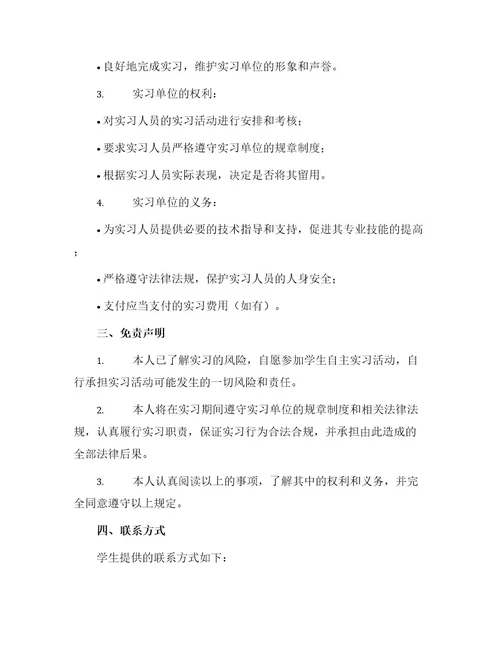 • 良好地完成实习，维护实习单位的形象和声誉。

3. 实习单位的权利：

• 对实习人员的实习活动进行安排和考核；

• 要求实习人员严格遵守实习单位的规章制度；

• 根据实习人员实际表现，决定是否将其留用。

4. 实习单位的义务：

• 为实习人员提供必要的技术指导和支持，促进其专业技能的提高；

• 严格遵守法律法规，保护实习人员的人身安全；

• 支付应当支付的实习费用（如有）。

三、免责声明

1. 本人已了解实习的风险，自愿参加学生自主实习活动，自行承担实习活动可能发生的一切风险和责任。

2. 本人将在实习期间遵守实习单位的规章制度和相关法律法规，认真履行实习职责，保证实习行为合法合规，并承担由此造成的全部法律后果。

3. 本人认真阅读以上的事项，了解其中的权利和义务，并完全同意遵守以上规定。

四、联系方式

学生提供的联系方式如下：